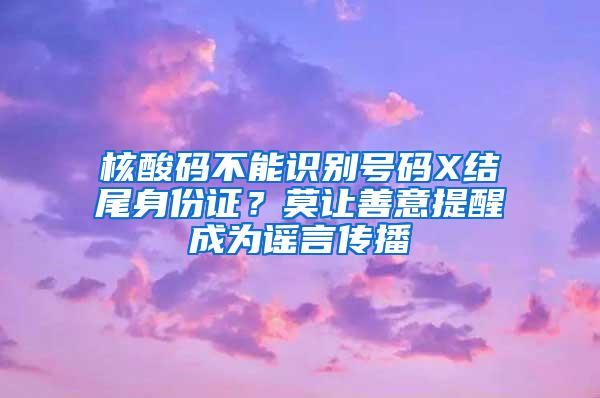 核酸码不能识别号码X结尾身份证？莫让善意提醒成为谣言传播